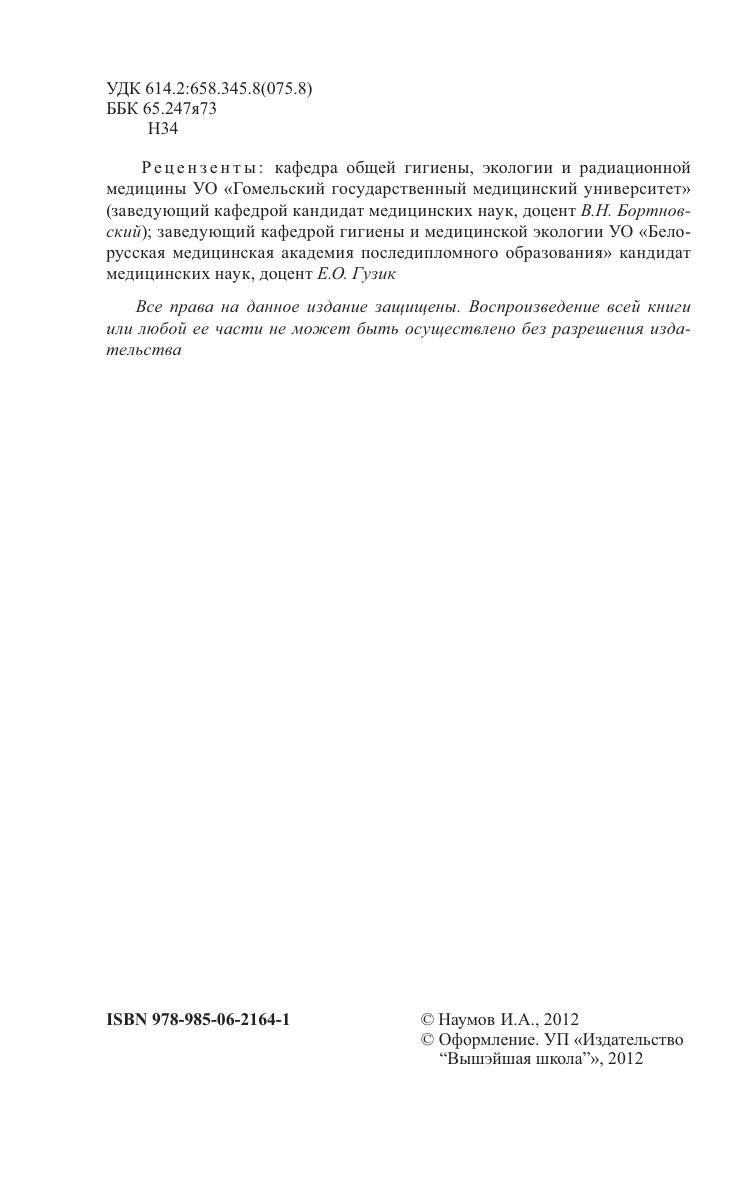 УДК 614.2:658.345.8(075.8)
ББК 65.247я73
Н34

Рецензенты: кафедра общей гигиены, экологии и радиационной медицины УО «Гомельский государственный медицинский университет» (заведующий кафедрой кандидат медицинских наук, доцент В.Н. Бортновский); заведующий кафедрой гигиены и медицинской экологии УО «Белорусская медицинская академия последипломного образования» кандидат медицинских наук, доцент Е.О. Гузик

Все права на данное издание защищены. Воспроизведение всей книги или любой ее части не может быть осуществлено без разрешения издательства

ISBN 978-985-06-2164-1

© Наумов И.А., 2012
© Оформление. УП «Издательство “Вышэйшая школа”», 2012